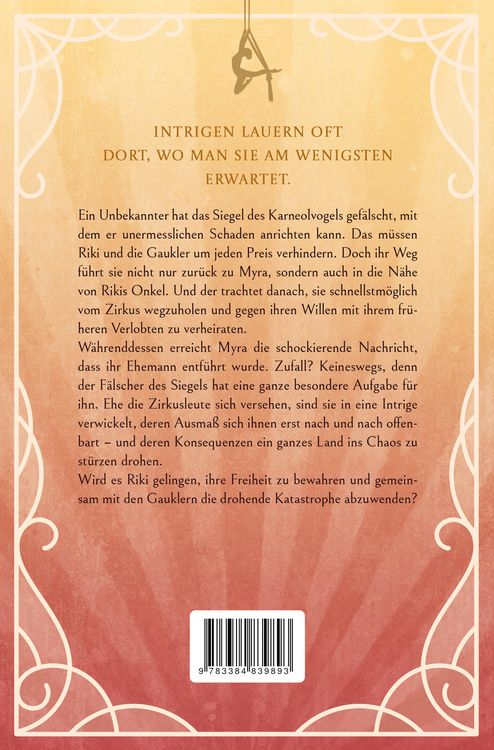 INTRIGEN LAUERN OFT
DORT, WO MAN SIE AM WENIGSTEN
ERWARTET.

Ein Unbekannter hat das Siegel des Karneolvogels gefälscht, mit dem er unermesslichen Schaden anrichten kann. Das müssen Riki und die Gaukler um jeden Preis verhindern. Doch ihr Weg führt sie nicht nur zurück zu Myra, sondern auch in die Nähe von Rikis Onkel. Und der trachtet danach, sie schnellstmöglich vom Zirkus wegzuholen und gegen ihren Willen mit ihrem früheren Verlobten zu verheiraten.

Währenddessen erreicht Myra die schockierende Nachricht, dass ihr Ehemann entführt wurde. Zufall? Keineswegs, denn der Fälscher des Siegels hat eine ganze besondere Aufgabe für ihn. Ehe die Zirkusleute sich versehen, sind sie in eine Intrige verwickelt, deren Ausmaß sich ihnen erst nach und nach offenbart – und deren Konsequenzen ein ganzes Land ins Chaos zu stürzen drohen.

Wird es Riki gelingen, ihre Freiheit zu bewahren und gemeinsam mit den Gauklern die drohende Katastrophe abzuwenden?

9 783384 839893